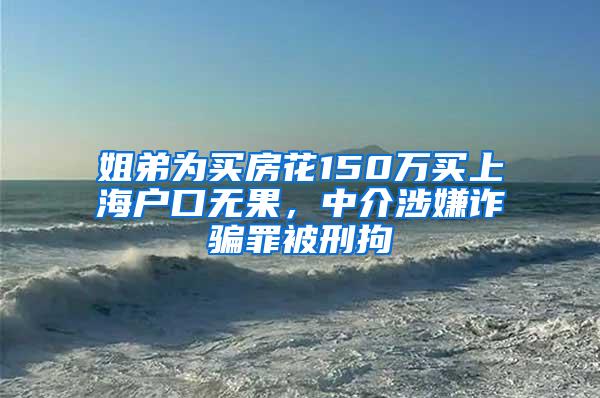 姐弟为买房花150万买上海户口无果，中介涉嫌诈骗罪被刑拘